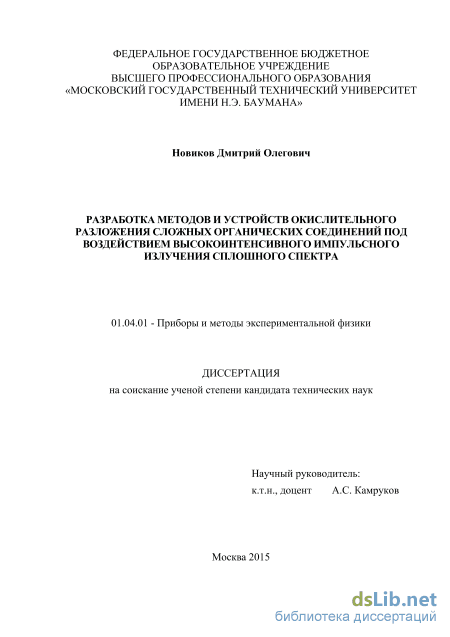 ФЕДЕРАЛЬНОЕ ГОСУДАРСТВЕННОЕ БЮДЖЕТНОЕ ОБРАЗОВАТЕЛЬНОЕ УЧРЕЖДЕНИЕ ВЫСШЕГО ПРОФЕССИОНАЛЬНОГО ОБРАЗОВАНИЯ «МОСКОВСКИЙ ГОСУДАРСТВЕННЫЙ ТЕХНИЧЕСКИЙ УНИВЕРСИТЕТ ИМЕНИ Н.Э. БАУМАНА»

Новиков Дмитрий Олегович

РАЗРАБОТКА МЕТОДОВ И УСТРОЙСТВ ОКИСЛИТЕЛЬНОГО РАЗЛОЖЕНИЯ СЛОЖНЫХ ОРГАНИЧЕСКИХ СОЕДИНЕНИЙ ПОД ВОЗДЕЙСТВИЕМ ВЫСОКОИНТЕНСИВНОГО ИМПУЛЬСНОГО ИЗЛУЧЕНИЯ СПЛОШНОГО СПЕКТРА

01.04.01 - Приборы и методы экспериментальной физики

ДИССЕРТАЦИЯ
на соискание ученой степени кандидата технических наук

Научный руководитель:
к.т.н., доцент А.С. Камруков

Москва 2015

dsLib.net
библиотека диссертаций